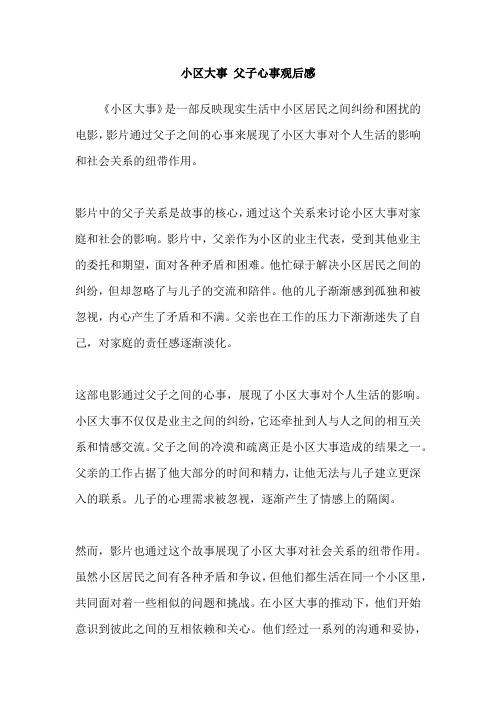 小区大事 父子心事观后感

《小区大事》是一部反映现实生活中小区居民之间纠纷和困扰的电影，影片通过父子之间的心事来展现了小区大事对个人生活的影响和社会关系的纽带作用。

影片中的父子关系是故事的核心，通过这个关系来讨论小区大事对家庭和社会的影响。影片中，父亲作为小区的业主代表，受到其他业主的委托和期望，面对各种矛盾和困难。他忙碌于解决小区居民之间的纠纷，但却忽略了与儿子的交流和陪伴。他的儿子渐渐感到孤独和被忽视，内心产生了矛盾和不满。父亲也在工作的压力下渐渐迷失了自己，对家庭的责任感逐渐淡化。

这部电影通过父子之间的心事，展现了小区大事对个人生活的影响。小区大事不仅仅是业主之间的纠纷，它还牵扯到人与人之间的相互关系和情感交流。父子之间的冷漠和疏离正是小区大事造成的结果之一。父亲的工作占据了他大部分的时间和精力，让他无法与儿子建立更深入的联系。儿子的心理需求被忽视，逐渐产生了情感上的隔阂。

然而，影片也通过这个故事展现了小区大事对社会关系的纽带作用。虽然小区居民之间有各种矛盾和争议，但他们都生活在同一个小区里，共同面对着一些相似的问题和挑战。在小区大事的推动下，他们开始意识到彼此之间的互相依赖和关心。他们经过一系列的沟通和妥协，